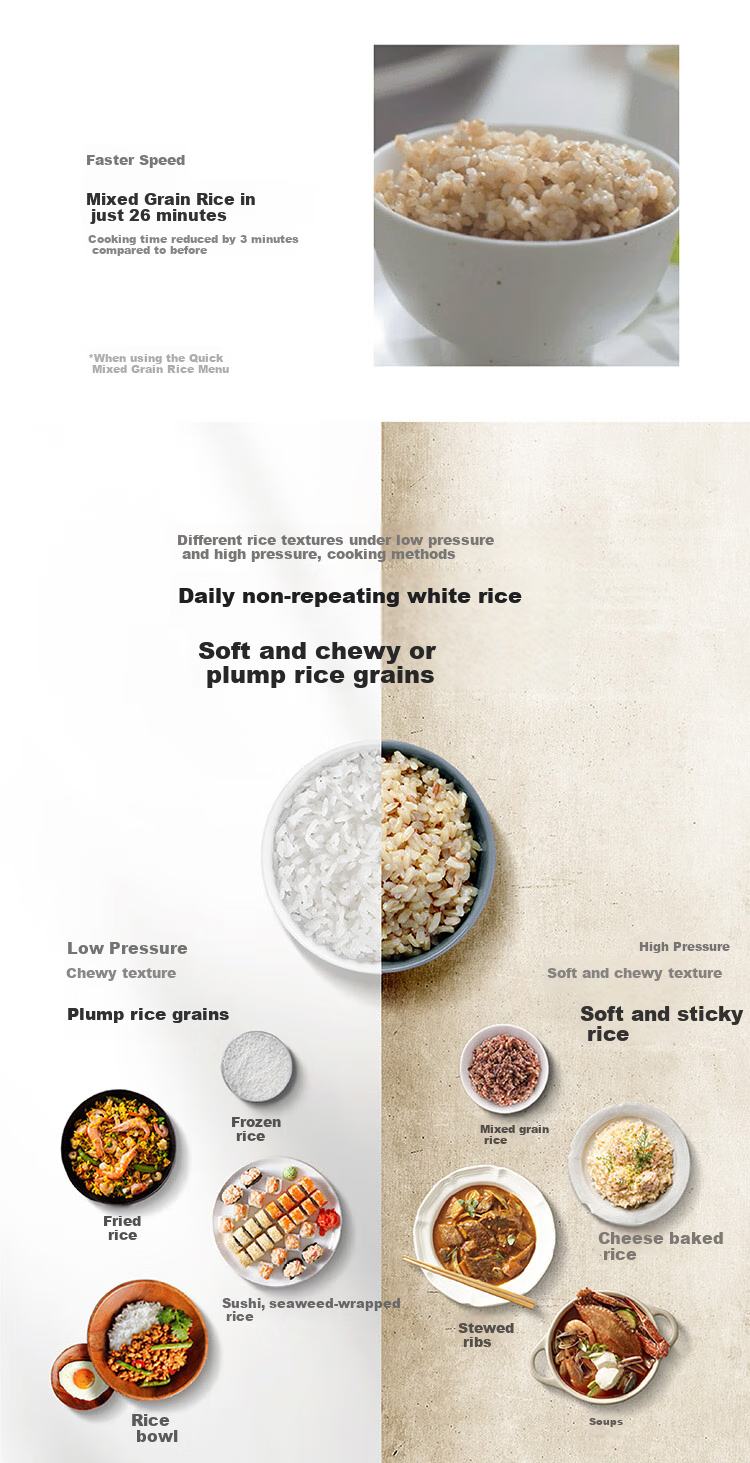 Faster Speed

Mixed Grain Rice in just 26 minutes

Cooking time reduced by 3 minutes compared to before

*When using the Quick Mixed Grain Rice Menu

Different rice textures under low pressure and high pressure, cooking methods

Daily non-repeating white rice

Soft and chewy or plump rice grains

Low Pressure

Chewy texture

Plump rice grains

Frozen rice

Fried rice

Sushi, seaweed-wrapped rice

Rice bowl

High Pressure

Soft and chewy texture

Soft and sticky rice

Mixed grain rice

Cheese baked rice

Stewed ribs

Soups